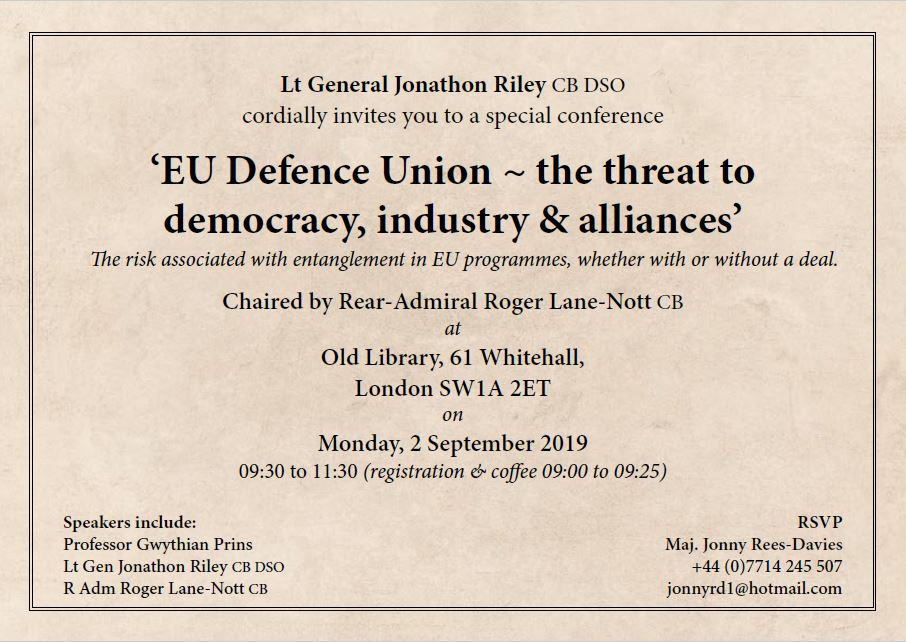 Lt General Jonathon Riley CB DSO
cordially invites you to a special conference

'EU Defence Union ~ the threat to democracy, industry & alliances'

The risk associated with entanglement in EU programmes, whether with or without a deal.

Chaired by Rear-Admiral Roger Lane-Nott CB
at
Old Library, 61 Whitehall,
London SW1A 2ET
on
Monday, 2 September 2019
09:30 to 11:30 (registration & coffee 09:00 to 09:25)

Speakers include:
Professor Gwythian Prins
Lt Gen Jonathon Riley CB DSO
R Adm Roger Lane-Nott CB

RSVP
Maj. Jonny Rees-Davies
+44 (0)7714 245 507
jonnyrd1@hotmail.com